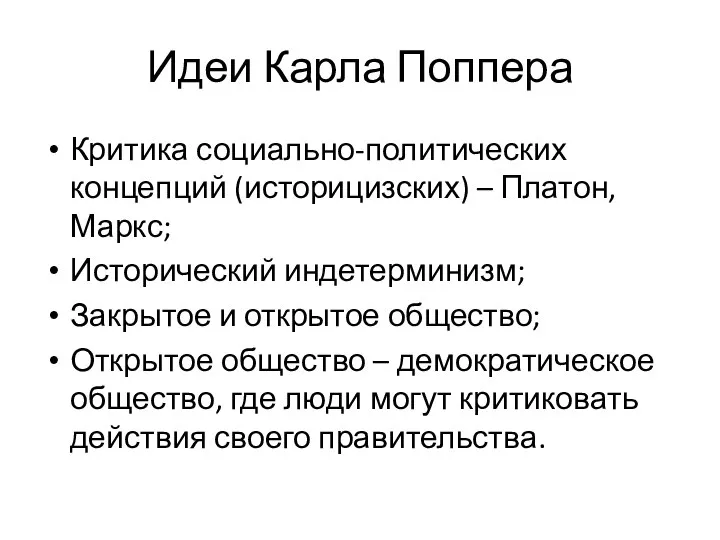 Идеи Карла Поппера

• Критика социально-политических концепций (историцизских) – Платон, Маркс;
• Исторический индетерминизм;
• Закрытое и открытое общество;
• Открытое общество – демократическое общество, где люди могут критиковать действия своего правительства.